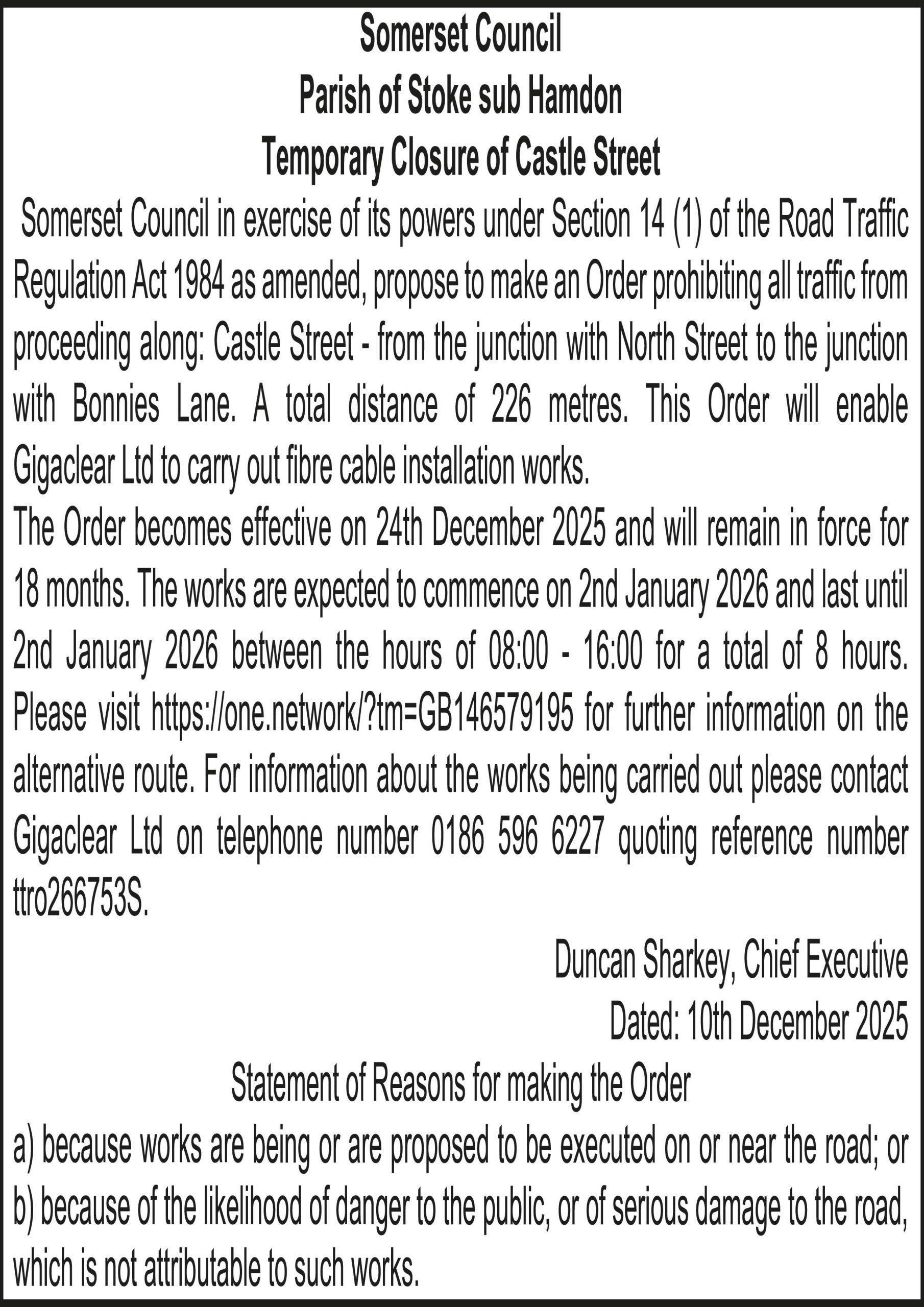 Somerset Council
Parish of Stoke sub Hamdon
Temporary Closure of Castle Street

Somerset Council in exercise of its powers under Section 14 (1) of the Road Traffic Regulation Act 1984 as amended, propose to make an Order prohibiting all traffic from proceeding along: Castle Street - from the junction with North Street to the junction with Bonnies Lane. A total distance of 226 metres. This Order will enable Gigaclear Ltd to carry out fibre cable installation works.

The Order becomes effective on 24th December 2025 and will remain in force for 18 months. The works are expected to commence on 2nd January 2026 and last until 2nd January 2026 between the hours of 08:00 - 16:00 for a total of 8 hours. Please visit https://one.network/?tm=GB146579195 for further information on the alternative route. For information about the works being carried out please contact Gigaclear Ltd on telephone number 0186 596 6227 quoting reference number ttro266753S.

Duncan Sharkey, Chief Executive
Dated: 10th December 2025

Statement of Reasons for making the Order

a) because works are being or are proposed to be executed on or near the road; or
b) because of the likelihood of danger to the public, or of serious damage to the road, which is not attributable to such works.